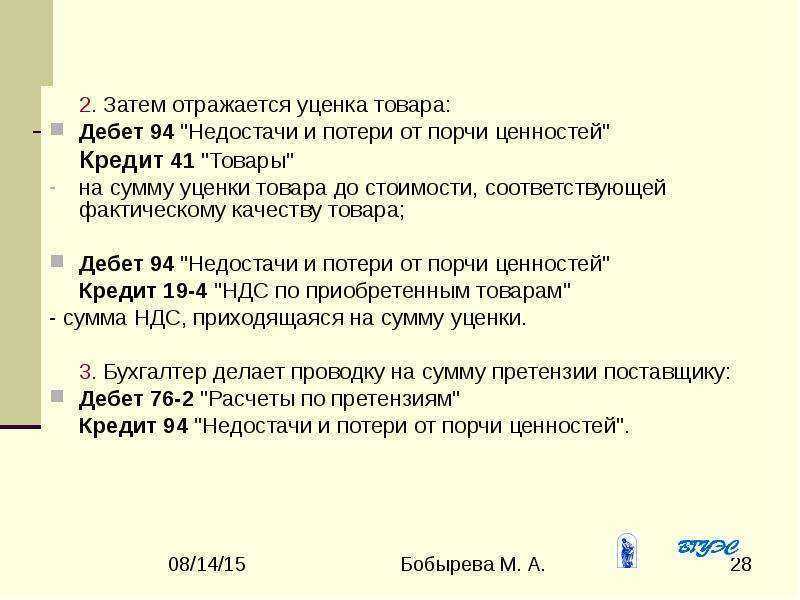 2. Затем отражается уценка товара:

- Дебет 94 "Недостачи и потери от порчи ценностей"
Кредит 41 "Товары"
- на сумму уценки товара до стоимости, соответствующей фактическому качеству товара;

Дебет 94 "Недостачи и потери от порчи ценностей"
Кредит 19-4 "НДС по приобретенным товарам"
- сумма НДС, приходящаяся на сумму уценки.

3. Бухгалтер делает проводку на сумму претензии поставщику:
Дебет 76-2 "Расчеты по претензиям"
Кредит 94 "Недостачи и потери от порчи ценностей".

08/14/15 Бобырева М. А. ВГУЭС 28